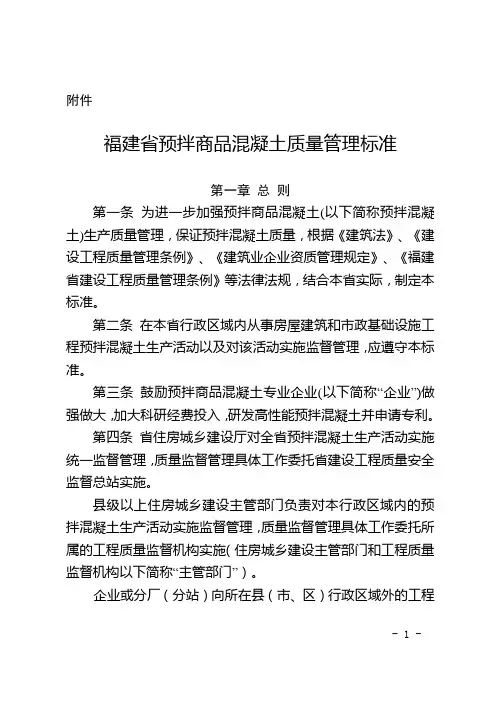 附件

福建省预拌商品混凝土质量管理标准

第一章 总 则

第一条 为进一步加强预拌商品混凝土(以下简称预拌混凝土)生产质量管理，保证预拌混凝土质量，根据《建筑法》、《建设工程质量管理条例》、《建筑业企业资质管理规定》、《福建省建设工程质量管理条例》等法律法规，结合本省实际，制定本标准。

第二条 在本省行政区域内从事房屋建筑和市政基础设施工程预拌混凝土生产活动以及对该活动实施监督管理，应遵守本标准。

第三条 鼓励预拌商品混凝土专业企业(以下简称“企业”)做强做大，加大科研经费投入，研发高性能预拌混凝土并申请专利。

第四条 省住房城乡建设厅对全省预拌混凝土生产活动实施统一监督管理，质量监督管理具体工作委托省建设工程质量安全监督总站实施。

县级以上住房城乡建设主管部门负责对本行政区域内的预拌混凝土生产活动实施监督管理，质量监督管理具体工作委托所属的工程质量监督机构实施(住房城乡建设主管部门和工程质量监督机构以下简称“主管部门”)。

企业或分厂（分站）向所在县（市、区）行政区域外的工程

- 1 -